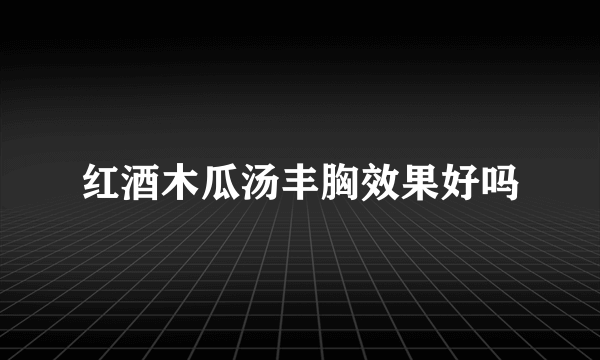 红酒木瓜汤丰胸效果好吗